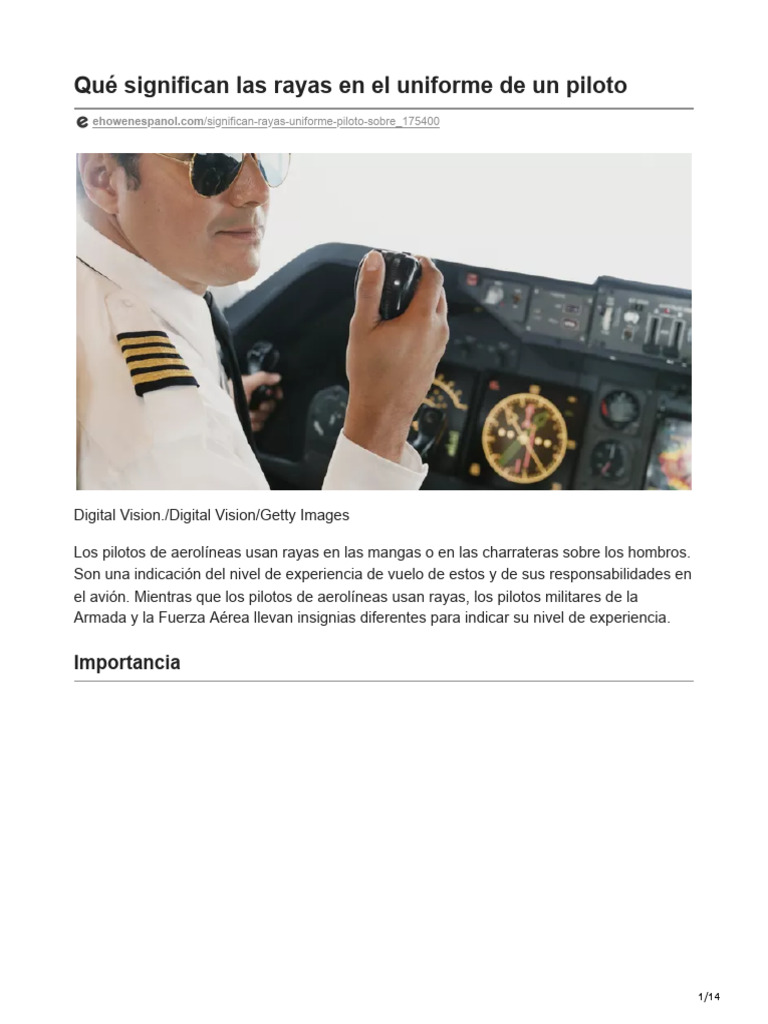 Qué significan las rayas en el uniforme de un piloto

ehowenespanol.com/significan-rayas-uniforme-piloto-sobre_175400

Digital Vision./Digital Vision/Getty Images

Los pilotos de aerolíneas usan rayas en las mangas o en las charrateras sobre los hombros. Son una indicación del nivel de experiencia de vuelo de estos y de sus responsabilidades en el avión. Mientras que los pilotos de aerolíneas usan rayas, los pilotos militares de la Armada y la Fuerza Aérea llevan insignias diferentes para indicar su nivel de experiencia.

Importancia

1/14